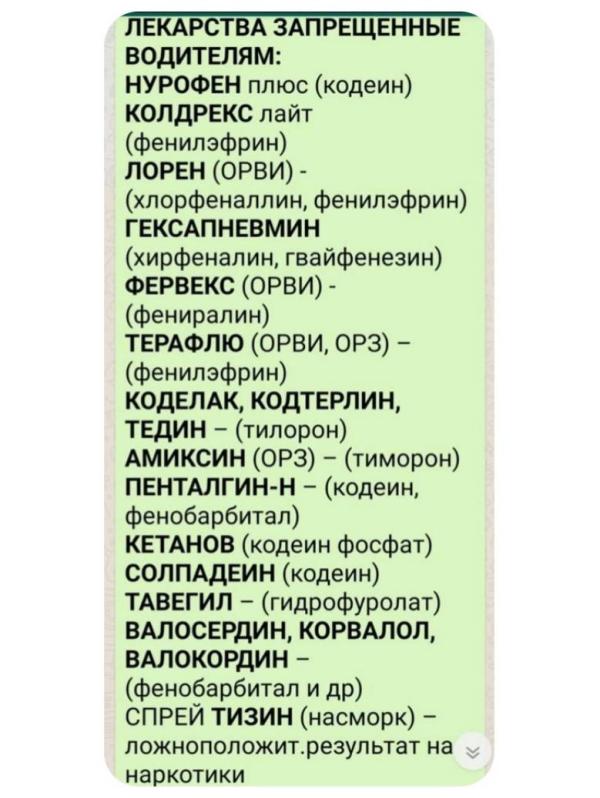 ЛЕКАРСТВА ЗАПРЕЩЕННЫЕ ВОДИТЕЛЯМ:
НУРОФЕН плюс (кодеин)
КОЛДРЕКС лайт (фенилэфрин)
ЛОРЕН (ОРВИ) - (хлорфеналлин, фенилэфрин)
ГЕКСАПНЕВМИН (хирфеналин, гвайфенезин)
ФЕРВЕКС (ОРВИ) - (фениралин)
ТЕРАФЛЮ (ОРВИ, ОРЗ) – (фенилэфрин)
КОДЕЛАК, КОДТЕРЛИН,
ТЕДИН – (тилорон)
АМИКСИН (ОРЗ) – (тиморон)
ПЕНТАЛГИН-Н – (кодеин, фенобарбитал)
КЕТАНОВ (кодеин фосфат)
СОЛПАДЕИН (кодеин)
ТАВЕГИЛ – (гидрофуролат)
ВАЛОСЕРДИН, КОРВАЛОЛ, ВАЛОКОРДИН – (фенобарбитал и др)
СПРЕЙ ТИЗИН (насморк) – ложноположит.результат на наркотики